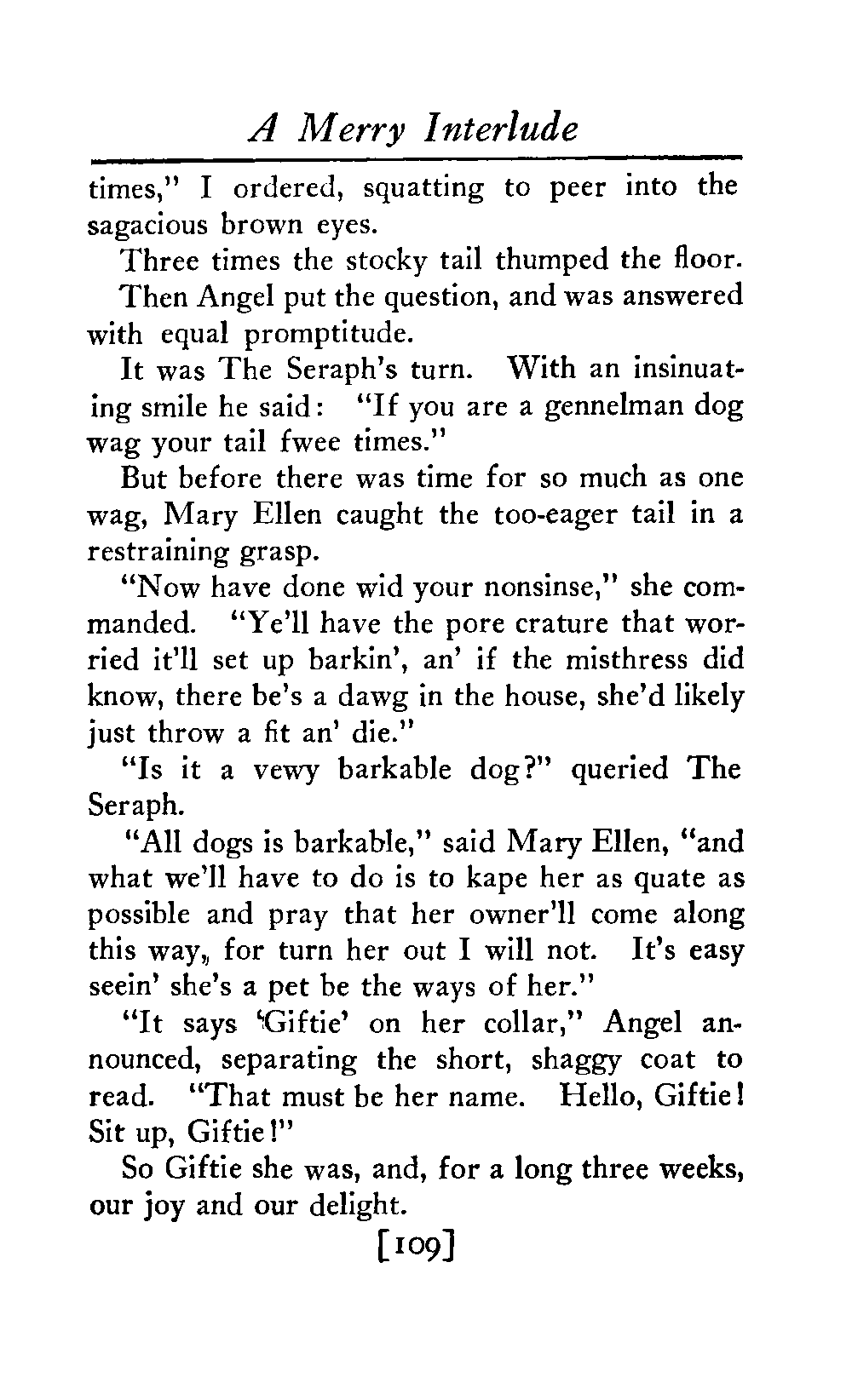 A Merry Interlude

times," I ordered, squatting to peer into the sagacious brown eyes.

Three times the stocky tail thumped the floor.

Then Angel put the question, and was answered with equal promptitude.

It was The Seraph's turn. With an insinuating smile he said: "If you are a gennelman dog wag your tail fwee times."

But before there was time for so much as one wag, Mary Ellen caught the too-eager tail in a restraining grasp.

"Now have done wid your nonsinse," she commanded. "Ye'll have the pore crature that worried it'll set up barkin', an' if the misthress did know, there be's a dawg in the house, she'd likely just throw a fit an' die."

"Is it a vewy barkable dog?" queried The Seraph.

"All dogs is barkable," said Mary Ellen, "and what we'll have to do is to kape her as quate as possible and pray that her owner'll come along this way, for turn her out I will not. It's easy seein' she's a pet be the ways of her."

"It says 'Giftie' on her collar," Angel announced, separating the short, shaggy coat to read. "That must be her name. Hello, Giftie! Sit up, Giftie!"

So Giftie she was, and, for a long three weeks, our joy and our delight.

[109]